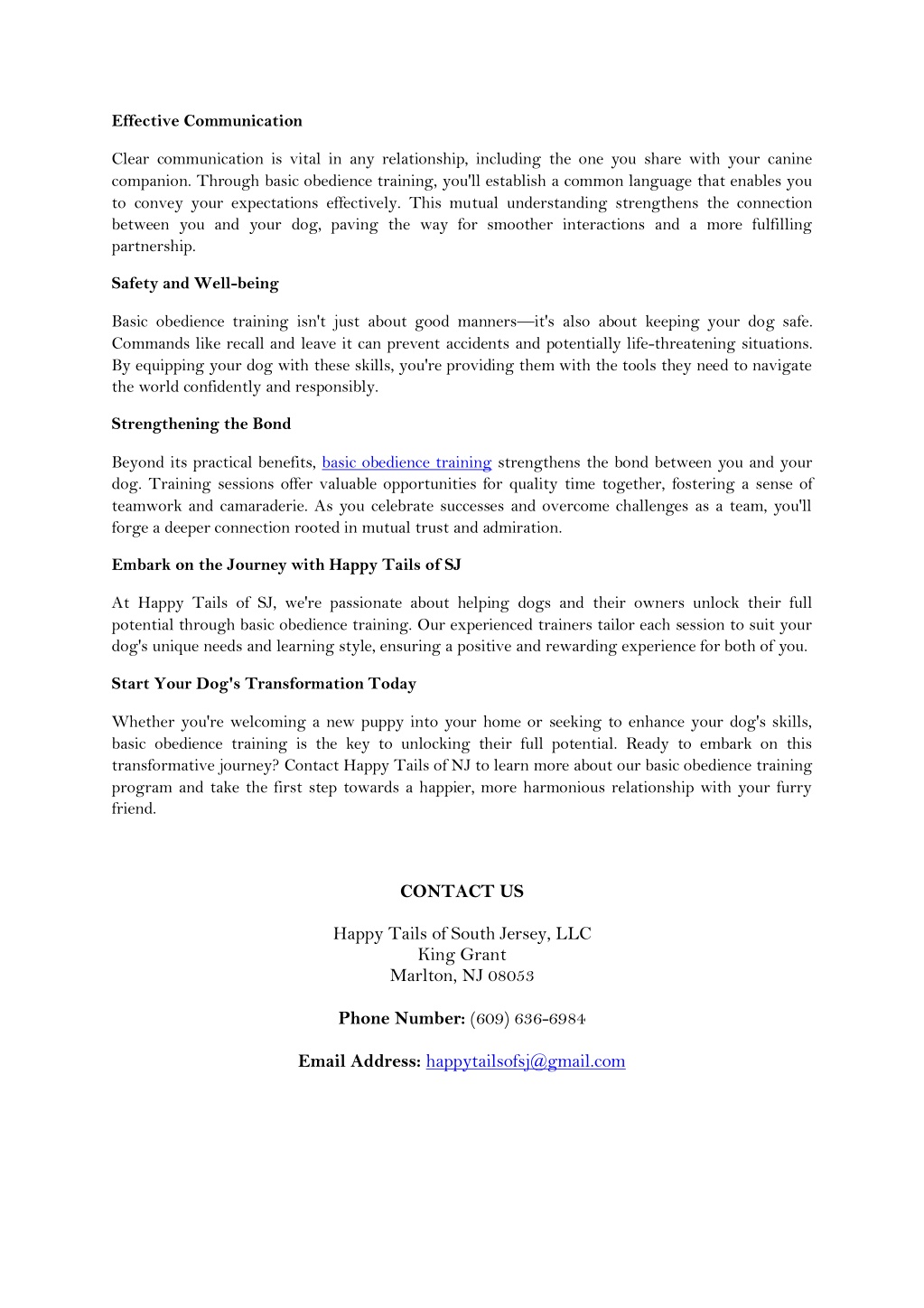 Effective Communication

Clear communication is vital in any relationship, including the one you share with your canine companion. Through basic obedience training, you'll establish a common language that enables you to convey your expectations effectively. This mutual understanding strengthens the connection between you and your dog, paving the way for smoother interactions and a more fulfilling partnership.

Safety and Well-being

Basic obedience training isn't just about good manners—it's also about keeping your dog safe. Commands like recall and leave it can prevent accidents and potentially life-threatening situations. By equipping your dog with these skills, you're providing them with the tools they need to navigate the world confidently and responsibly.

Strengthening the Bond

Beyond its practical benefits, basic obedience training strengthens the bond between you and your dog. Training sessions offer valuable opportunities for quality time together, fostering a sense of teamwork and camaraderie. As you celebrate successes and overcome challenges as a team, you'll forge a deeper connection rooted in mutual trust and admiration.

Embark on the Journey with Happy Tails of SJ

At Happy Tails of SJ, we're passionate about helping dogs and their owners unlock their full potential through basic obedience training. Our experienced trainers tailor each session to suit your dog's unique needs and learning style, ensuring a positive and rewarding experience for both of you.

Start Your Dog's Transformation Today

Whether you're welcoming a new puppy into your home or seeking to enhance your dog's skills, basic obedience training is the key to unlocking their full potential. Ready to embark on this transformative journey? Contact Happy Tails of NJ to learn more about our basic obedience training program and take the first step towards a happier, more harmonious relationship with your furry friend.

CONTACT US

Happy Tails of South Jersey, LLC
King Grant
Marlton, NJ 08053

Phone Number: (609) 636-6984

Email Address: happytailsofsj@gmail.com